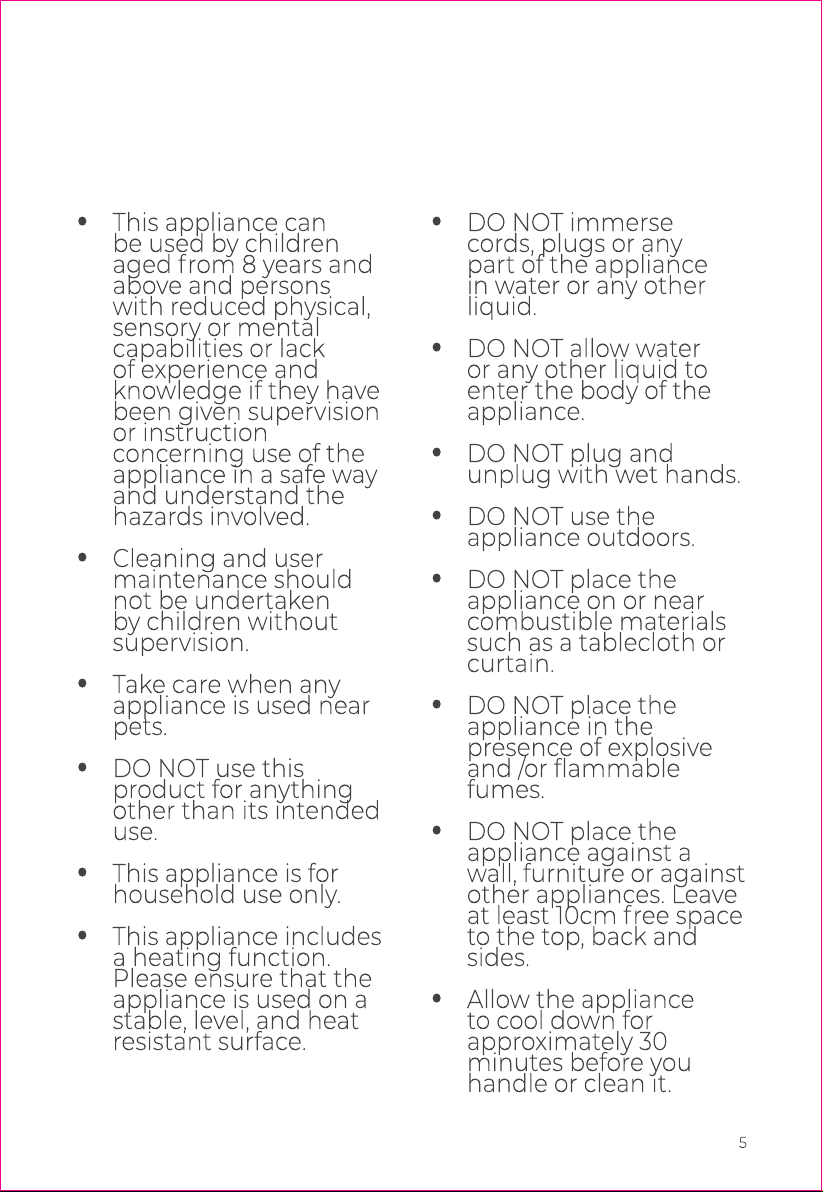 • This appliance can be used by children aged from 8 years and above and persons with reduced physical, sensory or mental capabilities or lack of experience and knowledge if they have been given supervision or instruction concerning use of the appliance in a safe way and understand the hazards involved.

• Cleaning and user maintenance should not be undertaken by children without supervision.

• Take care when any appliance is used near pets.

• DO NOT use this product for anything other than its intended use.

• This appliance is for household use only.

• This appliance includes a heating function. Please ensure that the appliance is used on a stable, level, and heat resistant surface.

• DO NOT immerse cords, plugs or any part of the appliance in water or any other liquid.

• DO NOT allow water or any other liquid to enter the body of the appliance.

• DO NOT plug and unplug with wet hands.

• DO NOT use the appliance outdoors.

• DO NOT place the appliance on or near combustible materials such as a tablecloth or curtain.

• DO NOT place the appliance in the presence of explosive and /or flammable fumes.

• DO NOT place the appliance against a wall, furniture or against other appliances. Leave at least 10cm free space to the top, back and sides.

• Allow the appliance to cool down for approximately 30 minutes before you handle or clean it.

5